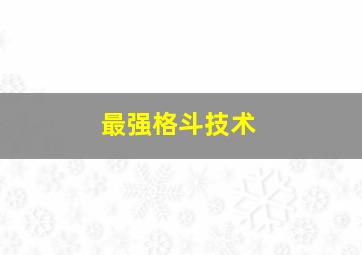 最强格斗技术